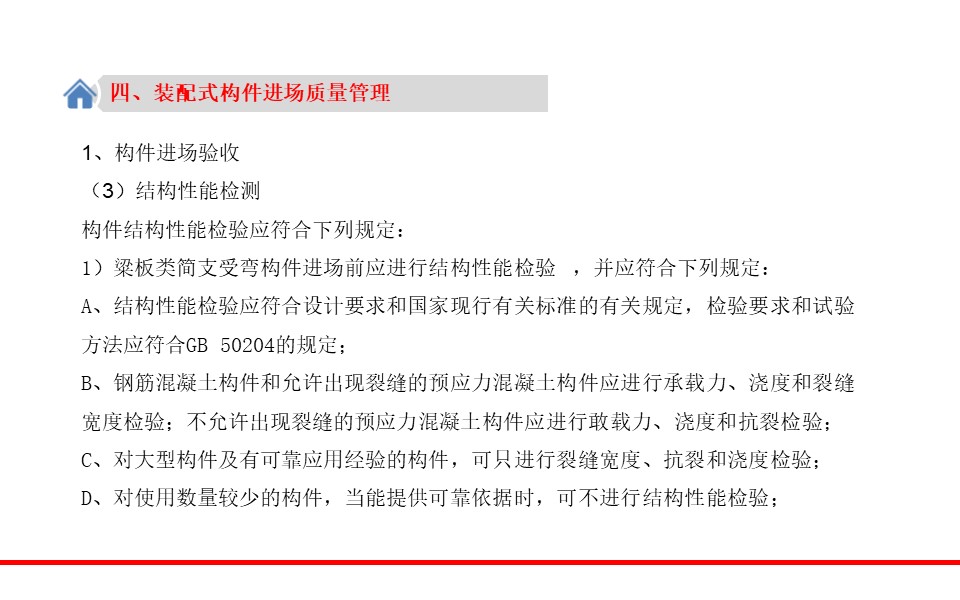 四、装配式构件进场质量管理

1、构件进场验收

（3）结构性能检测

构件结构性能检验应符合下列规定：

1）梁板类简支受弯构件进场前应进行结构性能检验 ，并应符合下列规定：

A、结构性能检验应符合设计要求和国家现行有关标准的有关规定，检验要求和试验方法应符合GB 50204的规定；

B、钢筋混凝土构件和允许出现裂缝的预应力混凝土构件应进行承载力、浇度和裂缝宽度检验；不允许出现裂缝的预应力混凝土构件应进行敢载力、浇度和抗裂检验；

C、对大型构件及有可靠应用经验的构件，可只进行裂缝宽度、抗裂和浇度检验；

D、对使用数量较少的构件，当能提供可靠依据时，可不进行结构性能检验；